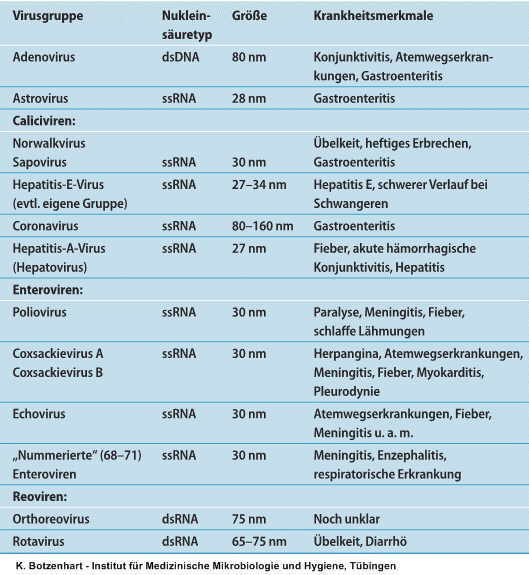 | Virusgruppe | Nukleinsäuretyp | Größe | Krankheitsmerkmale |
|---|---|---|---|
| Adenovirus | dsDNA | 80 nm | Konjunktivitis, Atemwegserkrankungen, Gastroenteritis |
| Astrovirus | ssRNA | 28 nm | Gastroenteritis |
| **Caliciviren:** | | | |
| Norwalkvirus Sapovirus | ssRNA | 30 nm | Übelkeit, heftiges Erbrechen, Gastroenteritis |
| Hepatitis-E-Virus (evtl. eigene Gruppe) | ssRNA | 27–34 nm | Hepatitis E, schwerer Verlauf bei Schwangeren |
| Coronavirus | ssRNA | 80–160 nm | Gastroenteritis |
| Hepatitis-A-Virus (Hepatovirus) | ssRNA | 27 nm | Fieber, akute hämorrhagische Konjunktivitis, Hepatitis |
| **Enteroviren:** | | | |
| Poliovirus | ssRNA | 30 nm | Paralyse, Meningitis, Fieber, schlaffe Lähmungen |
| Coxsackievirus A Coxsackievirus B | ssRNA | 30 nm | Herpangina, Atemwegserkrankungen, Meningitis, Fieber, Myokarditis, Pleurodynie |
| Echovirus | ssRNA | 30 nm | Atemwegserkrankungen, Fieber, Meningitis u. a. m. |
| „Nummerierte" (68–71) Enteroviren | ssRNA | 30 nm | Meningitis, Enzephalitis, respiratorische Erkrankung |
| **Reoviren:** | | | |
| Orthoreovirus | dsRNA | 75 nm | Noch unklar |
| Rotavirus | dsRNA | 65–75 nm | Übelkeit, Diarrhö |

K. Botzenhart - Institut für Medizinische Mikrobiologie und Hygiene, Tübingen